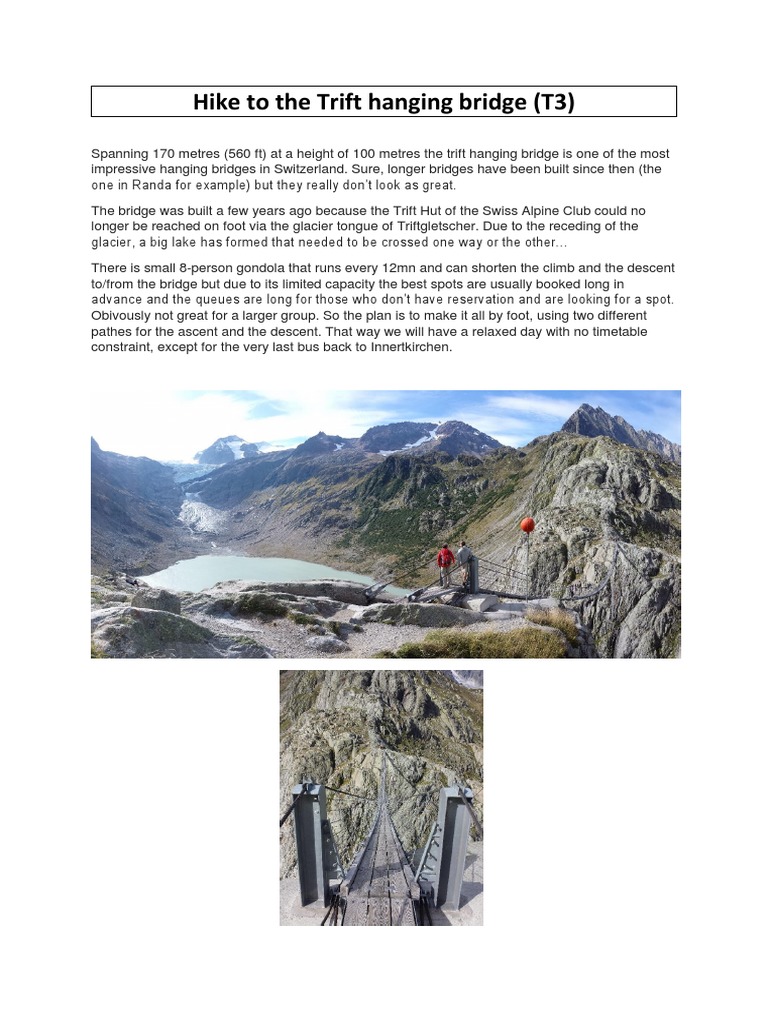 Hike to the Trift hanging bridge (T3)

Spanning 170 metres (560 ft) at a height of 100 metres the trift hanging bridge is one of the most impressive hanging bridges in Switzerland. Sure, longer bridges have been built since then (the one in Randa for example) but they really don't look as great.

The bridge was built a few years ago because the Trift Hut of the Swiss Alpine Club could no longer be reached on foot via the glacier tongue of Triftgletscher. Due to the receding of the glacier, a big lake has formed that needed to be crossed one way or the other...

There is small 8-person gondola that runs every 12mn and can shorten the climb and the descent to/from the bridge but due to its limited capacity the best spots are usually booked long in advance and the queues are long for those who don't have reservation and are looking for a spot. Obivously not great for a larger group. So the plan is to make it all by foot, using two different pathes for the ascent and the descent. That way we will have a relaxed day with no timetable constraint, except for the very last bus back to Innertkirchen.